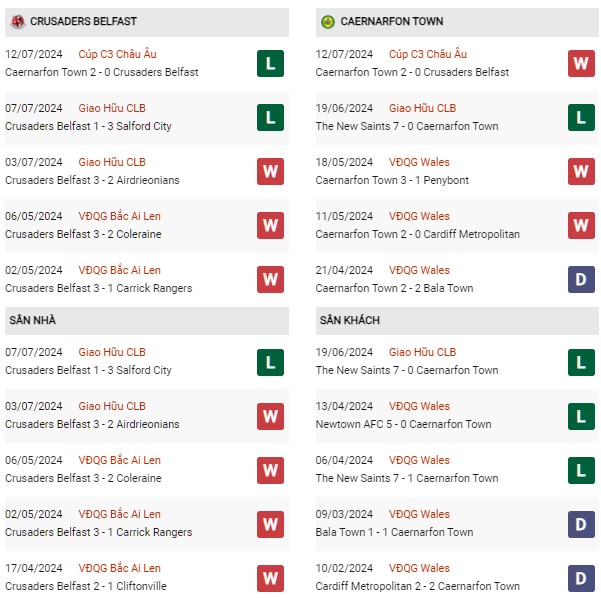 CRUSADERS BELFAST

12/07/2024 Cúp C3 Châu Âu
Caernarfon Town 2 - 0 Crusaders Belfast L

07/07/2024 Giao Hữu CLB
Crusaders Belfast 1 - 3 Salford City L

03/07/2024 Giao Hữu CLB
Crusaders Belfast 3 - 2 Airdrieonians W

06/05/2024 VĐQG Bắc Ai Len
Crusaders Belfast 3 - 2 Coleraine W

02/05/2024 VĐQG Bắc Ai Len
Crusaders Belfast 3 - 1 Carrick Rangers W

SÂN NHÀ

07/07/2024 Giao Hữu CLB
Crusaders Belfast 1 - 3 Salford City L

03/07/2024 Giao Hữu CLB
Crusaders Belfast 3 - 2 Airdrieonians W

06/05/2024 VĐQG Bắc Ai Len
Crusaders Belfast 3 - 2 Coleraine W

02/05/2024 VĐQG Bắc Ai Len
Crusaders Belfast 3 - 1 Carrick Rangers W

17/04/2024 VĐQG Bắc Ai Len
Crusaders Belfast 2 - 1 Cliftonville W

CAERNARFON TOWN

12/07/2024 Cúp C3 Châu Âu
Caernarfon Town 2 - 0 Crusaders Belfast W

19/06/2024 Giao Hữu CLB
The New Saints 7 - 0 Caernarfon Town L

18/05/2024 VĐQG Wales
Caernarfon Town 3 - 1 Penybont W

11/05/2024 VĐQG Wales
Caernarfon Town 2 - 0 Cardiff Metropolitan W

21/04/2024 VĐQG Wales
Caernarfon Town 2 - 2 Bala Town D

SÂN KHÁCH

19/06/2024 Giao Hữu CLB
The New Saints 7 - 0 Caernarfon Town L

13/04/2024 VĐQG Wales
Newtown AFC 5 - 0 Caernarfon Town L

06/04/2024 VĐQG Wales
The New Saints 7 - 1 Caernarfon Town L

09/03/2024 VĐQG Wales
Bala Town 1 - 1 Caernarfon Town D

10/02/2024 VĐQG Wales
Cardiff Metropolitan 2 - 2 Caernarfon Town D